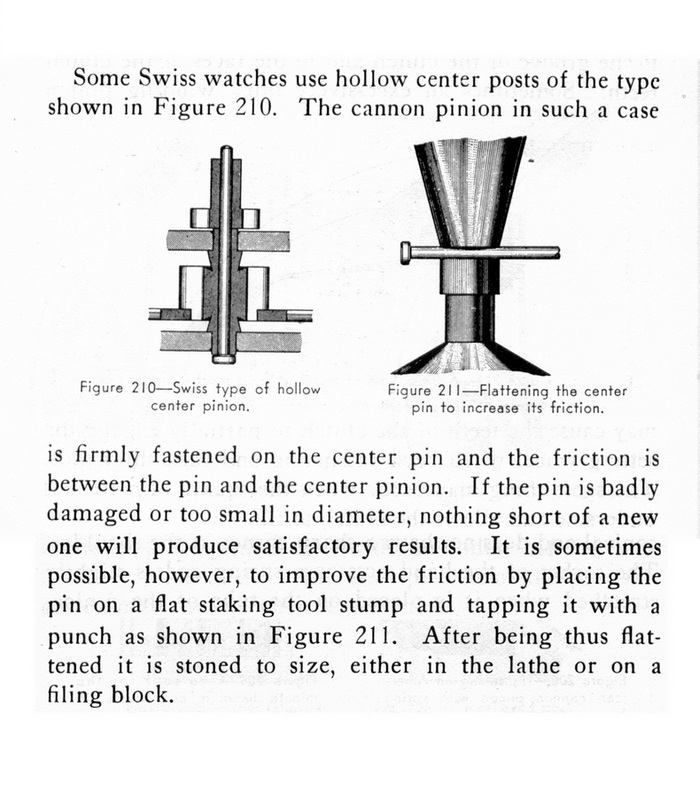 Some Swiss watches use hollow center posts of the type shown in Figure 210. The cannon pinion in such a case

Figure 210—Swiss type of hollow center pinion.

Figure 211—Flattening the center pin to increase its friction.

is firmly fastened on the center pin and the friction is between the pin and the center pinion. If the pin is badly damaged or too small in diameter, nothing short of a new one will produce satisfactory results. It is sometimes possible, however, to improve the friction by placing the pin on a flat staking tool stump and tapping it with a punch as shown in Figure 211. After being thus flattened it is stoned to size, either in the lathe or on a filing block.